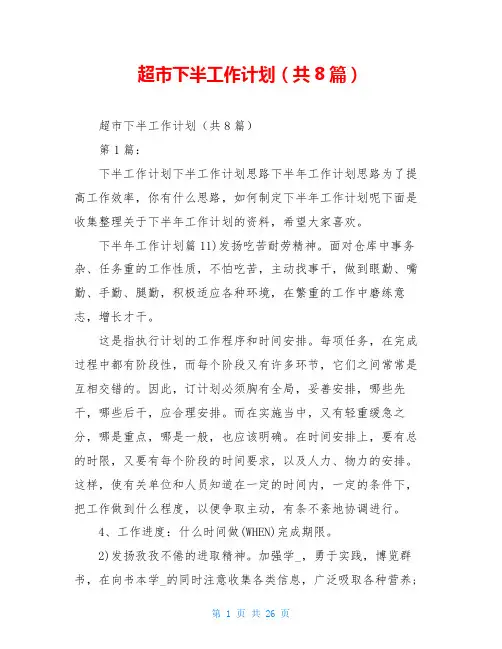 超市下半工作计划（共8篇）

超市下半工作计划（共8篇）

第1篇：

下半工作计划下半工作计划思路下半年工作计划思路为了提高工作效率，你有什么思路，如何制定下半年工作计划呢下面是收集整理关于下半年工作计划的资料，希望大家喜欢。

下半年工作计划篇11)发扬吃苦耐劳精神。面对仓库中事务杂、任务重的工作性质，不怕吃苦，主动找事干，做到眼勤、嘴勤、手勤、腿勤，积极适应各种环境，在繁重的工作中磨练意志，增长才干。

这是指执行计划的工作程序和时间安排。每项任务，在完成过程中都有阶段性，而每个阶段又有许多环节，它们之间常常是互相交错的。因此，订计划必须胸有全局，妥善安排，哪些先干，哪些后干，应合理安排。而在实施当中，又有轻重缓急之分，哪是重点，哪是一般，也应该明确。在时间安排上，要有总的时限，又要有每个阶段的时间要求，以及人力、物力的安排。这样，使有关单位和人员知道在一定的时间内，一定的条件下，把工作做到什么程度，以便争取主动，有条不紊地协调进行。

4、工作进度：什么时间做(WHEN)完成期限。

2)发扬孜孜不倦的进取精神。加强学_，勇于实践，博览群书，在向书本学_的同时注意收集各类信息，广泛吸取各种营养；

第 1 页 共 26 页